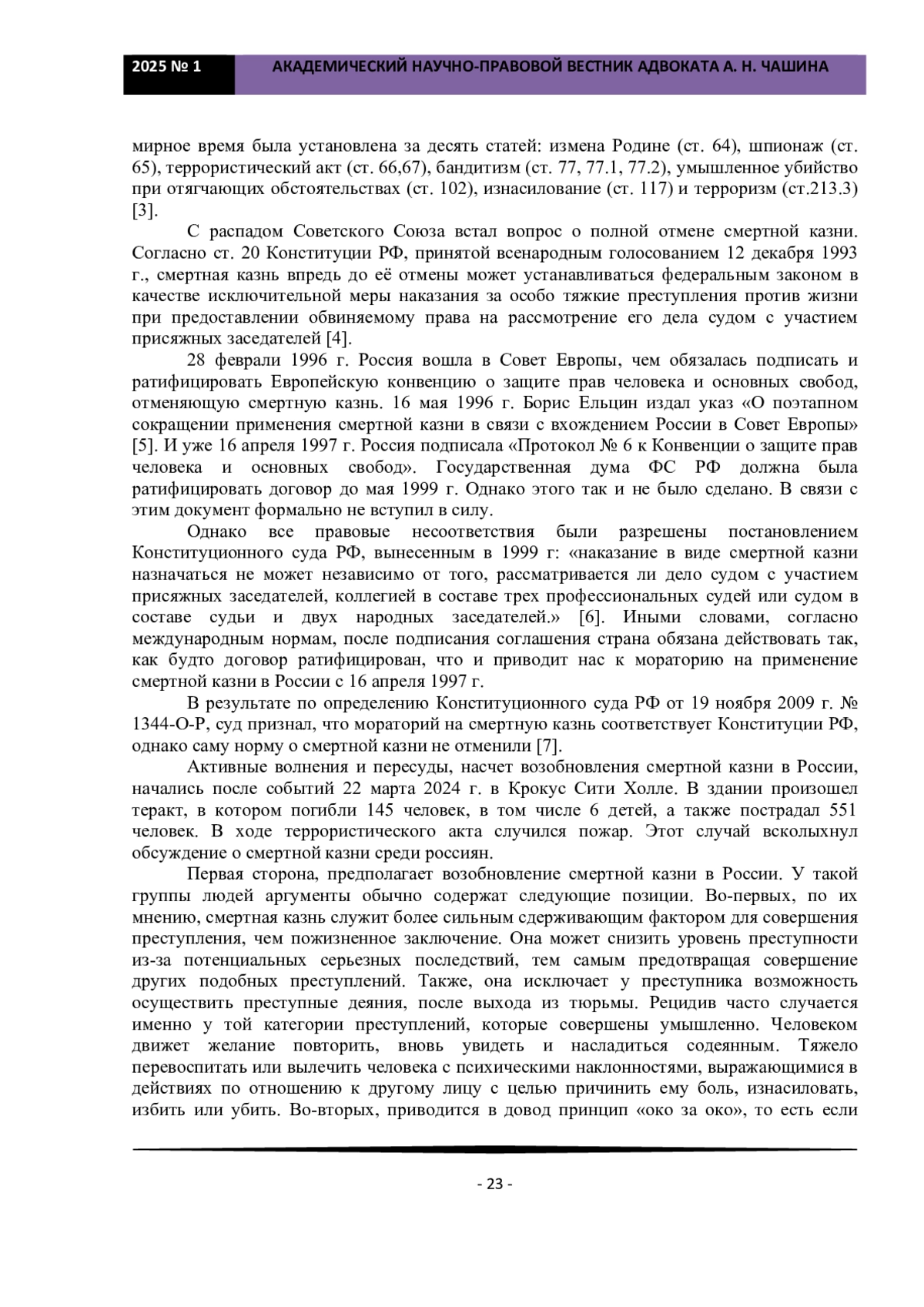 2025 № 1

АКАДЕМИЧЕСКИЙ НАУЧНО-ПРАВОВОЙ ВЕСТНИК АДВОКАТА А. Н. ЧАШИНА

мирное время была установлена за десять статей: измена Родине (ст. 64), шпионаж (ст. 65), террористический акт (ст. 66,67), бандитизм (ст. 77, 77.1, 77.2), умышленное убийство при отягчающих обстоятельствах (ст. 102), изнасилование (ст. 117) и терроризм (ст.213.3) [3].

С распадом Советского Союза встал вопрос о полной отмене смертной казни. Согласно ст. 20 Конституции РФ, принятой всенародным голосованием 12 декабря 1993 г., смертная казнь впредь до её отмены может устанавливаться федеральным законом в качестве исключительной меры наказания за особо тяжкие преступления против жизни при предоставлении обвиняемому права на рассмотрение его дела судом с участием присяжных заседателей [4].

28 феврали 1996 г. Россия вошла в Совет Европы, чем обязалась подписать и ратифицировать Европейскую конвенцию о защите прав человека и основных свобод, отменяющую смертную казнь. 16 мая 1996 г. Борис Ельцин издал указ «О поэтапном сокращении применения смертной казни в связи с вхождением России в Совет Европы» [5]. И уже 16 апреля 1997 г. Россия подписала «Протокол № 6 к Конвенции о защите прав человека и основных свобод». Государственная дума ФС РФ должна была ратифицировать договор до мая 1999 г. Однако этого так и не было сделано. В связи с этим документ формально не вступил в силу.

Однако все правовые несоответствия были разрешены постановлением Конституционного суда РФ, вынесенным в 1999 г: «наказание в виде смертной казни назначаться не может независимо от того, рассматривается ли дело судом с участием присяжных заседателей, коллегией в составе трех профессиональных судей или судом в составе судьи и двух народных заседателей.» [6]. Иными словами, согласно международным нормам, после подписания соглашения страна обязана действовать так, как будто договор ратифицирован, что и приводит нас к мораторию на применение смертной казни в России с 16 апреля 1997 г.

В результате по определению Конституционного суда РФ от 19 ноября 2009 г. № 1344-О-Р, суд признал, что мораторий на смертную казнь соответствует Конституции РФ, однако саму норму о смертной казни не отменили [7].

Активные волнения и пересуды, насчет возобновления смертной казни в России, начались после событий 22 марта 2024 г. в Крокус Сити Холле. В здании произошел теракт, в котором погибли 145 человек, в том числе 6 детей, а также пострадал 551 человек. В ходе террористического акта случился пожар. Этот случай всколыхнул обсуждение о смертной казни среди россиян.

Первая сторона, предполагает возобновление смертной казни в России. У такой группы людей аргументы обычно содержат следующие позиции. Во-первых, по их мнению, смертная казнь служит более сильным сдерживающим фактором для совершения преступления, чем пожизненное заключение. Она может снизить уровень преступности из-за потенциальных серьезных последствий, тем самым предотвращая совершение других подобных преступлений. Также, она исключает у преступника возможность осуществить преступные деяния, после выхода из тюрьмы. Рецидив часто случается именно у той категории преступлений, которые совершены умышленно. Человеком движет желание повторить, вновь увидеть и насладиться содеянным. Тяжело перевоспитать или вылечить человека с психическими наклонностями, выражающимися в действиях по отношению к другому лицу с целью причинить ему боль, изнасиловать, избить или убить. Во-вторых, приводится в довод принцип «око за око», то есть если

- 23 -